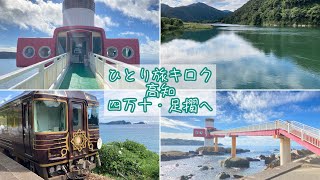 ひとり旅キロク
高知
四万十・足摺へ